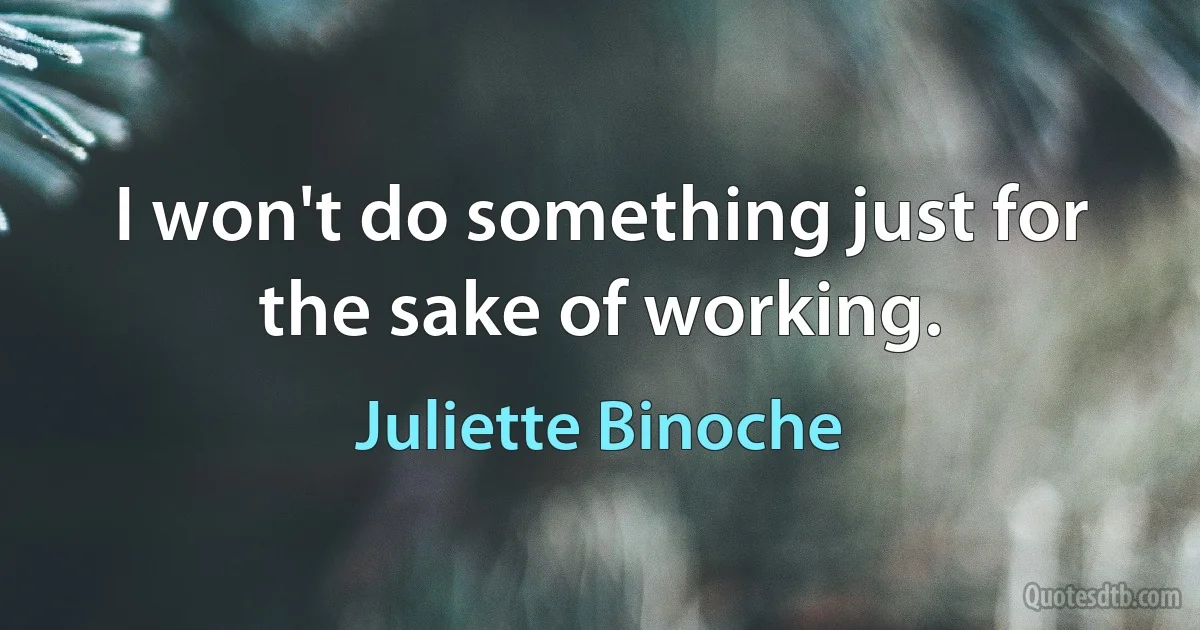 I won't do something just for the sake of working.

Juliette Binoche

Quotesdtb.com